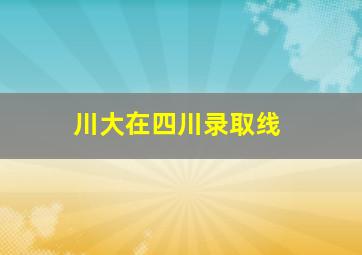 川大在四川录取线